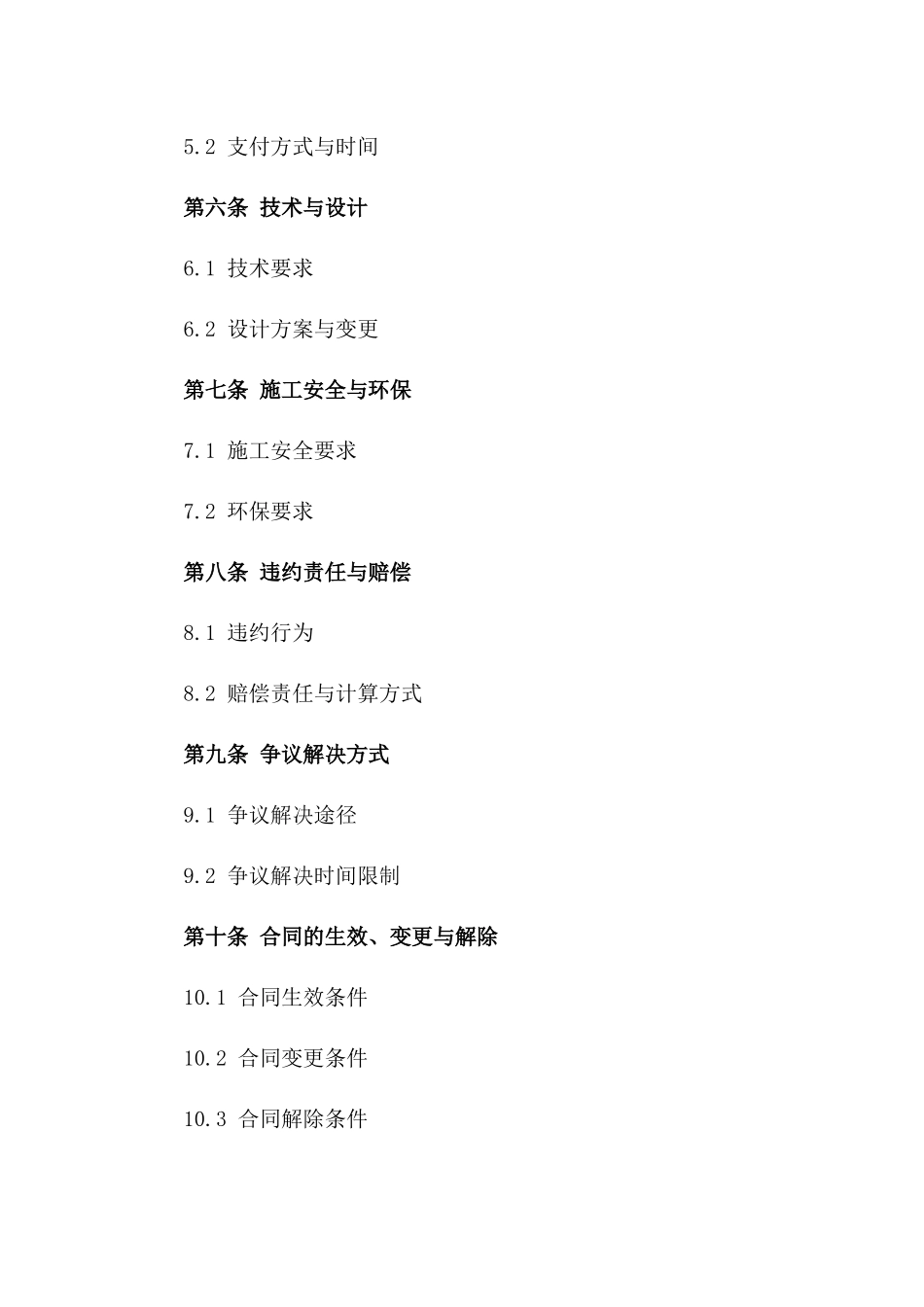 5.2 支付方式与时间

第六条 技术与设计

6.1 技术要求

6.2 设计方案与变更

第七条 施工安全与环保

7.1 施工安全要求

7.2 环保要求

第八条 违约责任与赔偿

8.1 违约行为

8.2 赔偿责任与计算方式

第九条 争议解决方式

9.1 争议解决途径

9.2 争议解决时间限制

第十条 合同的生效、变更与解除

10.1 合同生效条件

10.2 合同变更条件

10.3 合同解除条件